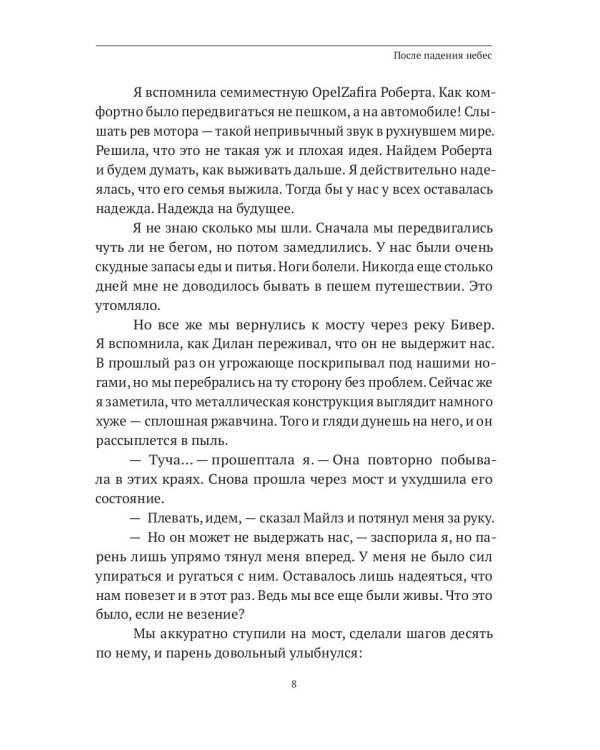 После падения небес

Я вспомнила семиместную OpelZafira Роберта. Как комфортно было передвигаться не пешком, а на автомобиле! Слышать рев мотора — такой непривычный звук в рухнувшем мире. Решила, что это не такая уж и плохая идея. Найдем Роберта и будем думать, как выживать дальше. Я действительно надеялась, что его семья выжила. Тогда бы у нас у всех оставалась надежда. Надежда на будущее.

Я не знаю сколько мы шли. Сначала мы передвигались чуть ли не бегом, но потом замедлились. У нас были очень скудные запасы еды и питья. Ноги болели. Никогда еще столько дней мне не доводилось бывать в пешем путешествии. Это утомляло.

Но все же мы вернулись к мосту через реку Бивер. Я вспомнила, как Дилан переживал, что он не выдержит нас. В прошлый раз он угрожающе поскрипывал под нашими ногами, но мы перебрались на ту сторону без проблем. Сейчас же я заметила, что металлическая конструкция выглядит намного хуже — сплошная ржавчина. Того и гляди дунешь на него, и он рассыплется в пыль.

— Туча… — прошептала я. — Она повторно побывала в этих краях. Снова прошла через мост и ухудшила его состояние.

— Плевать, идем, — сказал Майлз и потянул меня за руку.

— Но он может не выдержать нас, — заспорила я, но парень лишь упрямо тянул меня вперед. У меня не было сил упираться и ругаться с ним. Оставалось лишь надеяться, что нам повезет и в этот раз. Ведь мы все еще были живы. Что это было, если не везение?

Мы аккуратно ступили на мост, сделали шагов десять по нему, и парень довольный улыбнулся:

8